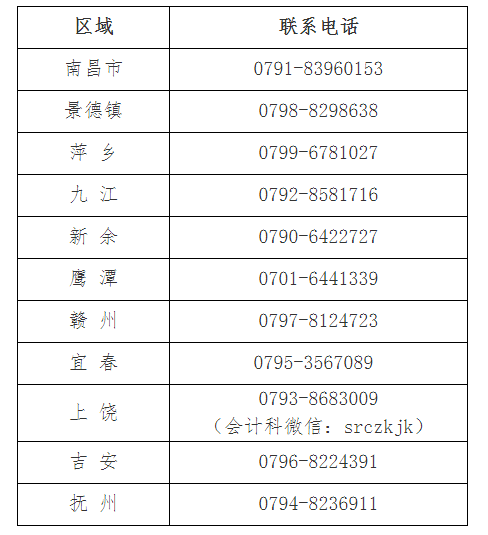 | 区域 | 联系电话 |
|---|---|
| 南昌市 | 0791-83960153 |
| 景德镇 | 0798-8298638 |
| 萍 乡 | 0799-6781027 |
| 九 江 | 0792-8581716 |
| 新 余 | 0790-6422727 |
| 鹰 潭 | 0701-6441339 |
| 赣 州 | 0797-8124723 |
| 宜 春 | 0795-3567089 |
| 上 饶 | 0793-8683009（会计科微信：srczkjk） |
| 吉 安 | 0796-8224391 |
| 抚 州 | 0794-8236911 |